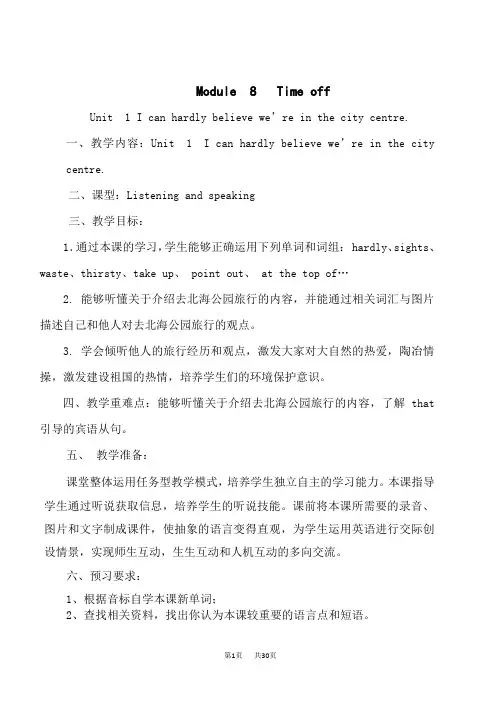 Module 8 Time off

Unit 1 I can hardly believe we' re in the city centre.

一、教学内容：Unit 1 I can hardly believe we' re in the city centre.

二、课型：Listening and speaking

三、教学目标：

1.通过本课的学习，学生能够正确运用下列单词和词组：hardly、sights、waste、thirsty、take up、 point out、 at the top of…

2. 能够听懂关于介绍去北海公园旅行的内容，并能通过相关词汇与图片描述自己和他人对去北海公园旅行的观点。

3. 学会倾听他人的旅行经历和观点，激发大家对大自然的热爱，陶冶情操，激发建设祖国的热情，培养学生们的环境保护意识。

四、教学重难点：能够听懂关于介绍去北海公园旅行的内容，了解 that 引导的宾语从句。

五、 教学准备：

课堂整体运用任务型教学模式，培养学生独立自主的学习能力。本课指导学生通过听说获取信息，培养学生的听说技能。课前将本课所需要的录音、图片和文字制成课件，使抽象的语言变得直观，为学生运用英语进行交际创设情景，实现师生互动，生生互动和人机互动的多向交流。

六、预习要求：

1、根据音标自学本课新单词；
2、查找相关资料，找出你认为本课较重要的语言点和短语。

第1页 共30页